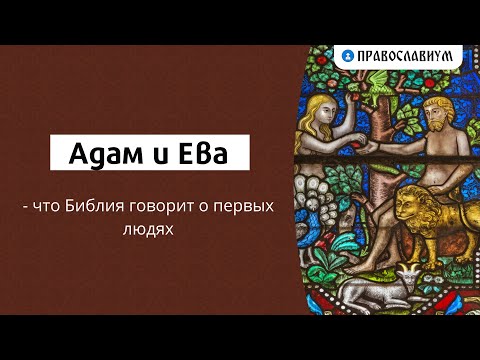 ПРАВОСЛАВИУМ

Адам и Ева

- что Библия говорит о первых людях